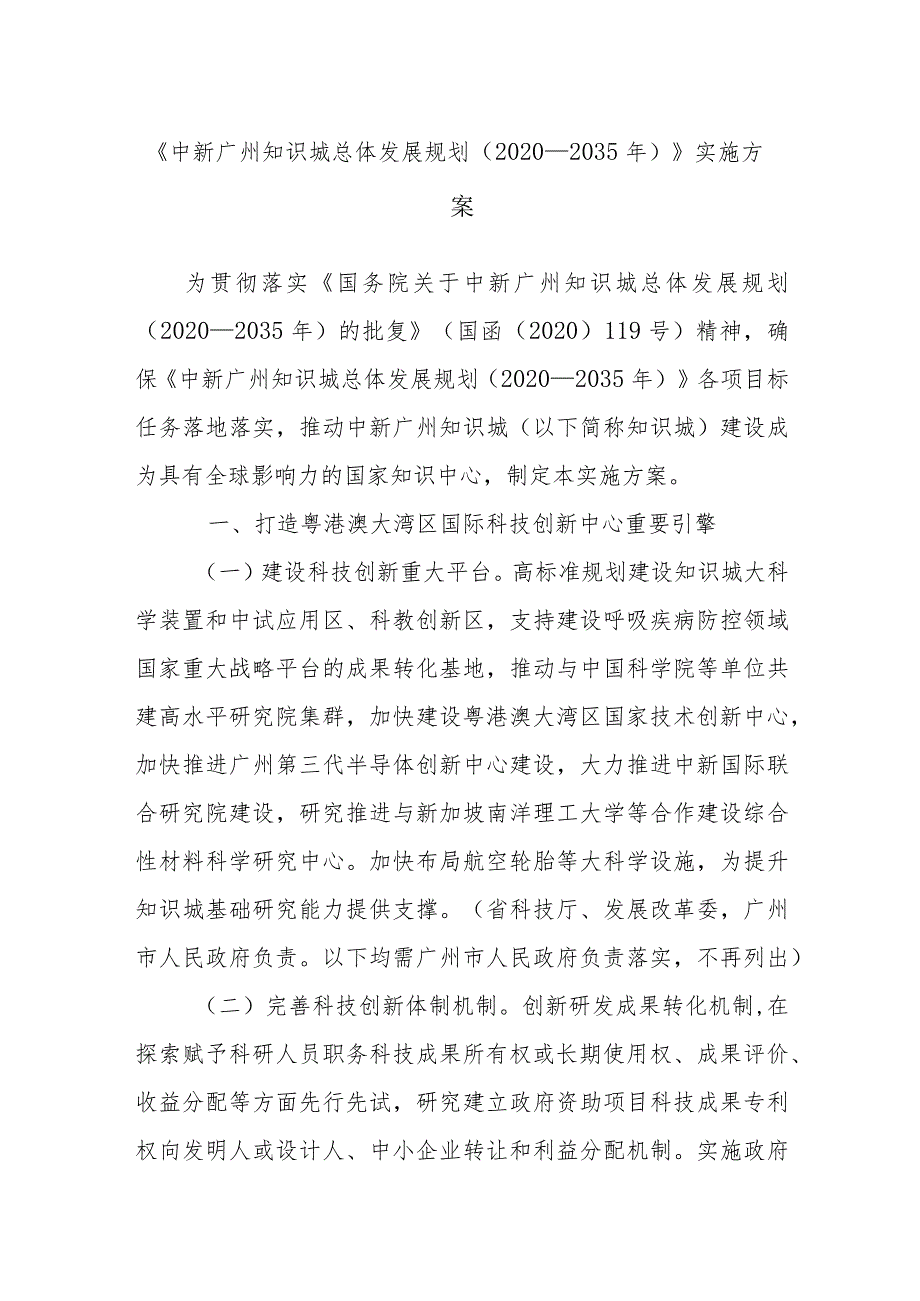 《中新广州知识城总体发展规划（2020—2035年）》实施方案

为贯彻落实《国务院关于中新广州知识城总体发展规划（2020—2035年）的批复》（国函（2020）119号）精神，确保《中新广州知识城总体发展规划（2020—2035年）》各项目标任务落地落实，推动中新广州知识城（以下简称知识城）建设成为具有全球影响力的国家知识中心，制定本实施方案。

一、打造粤港澳大湾区国际科技创新中心重要引擎

（一）建设科技创新重大平台。高标准规划建设知识城大科学装置和中试应用区、科教创新区，支持建设呼吸疾病防控领域国家重大战略平台的成果转化基地，推动与中国科学院等单位共建高水平研究院集群，加快建设粤港澳大湾区国家技术创新中心，加快推进广州第三代半导体创新中心建设，大力推进中新国际联合研究院建设，研究推进与新加坡南洋理工大学等合作建设综合性材料科学研究中心。加快布局航空轮胎等大科学设施，为提升知识城基础研究能力提供支撑。（省科技厅、发展改革委，广州市人民政府负责。以下均需广州市人民政府负责落实，不再列出）

（二）完善科技创新体制机制。创新研发成果转化机制，在探索赋予科研人员职务科技成果所有权或长期使用权、成果评价、收益分配等方面先行先试，研究建立政府资助项目科技成果专利权向发明人或设计人、中小企业转让和利益分配机制。实施政府